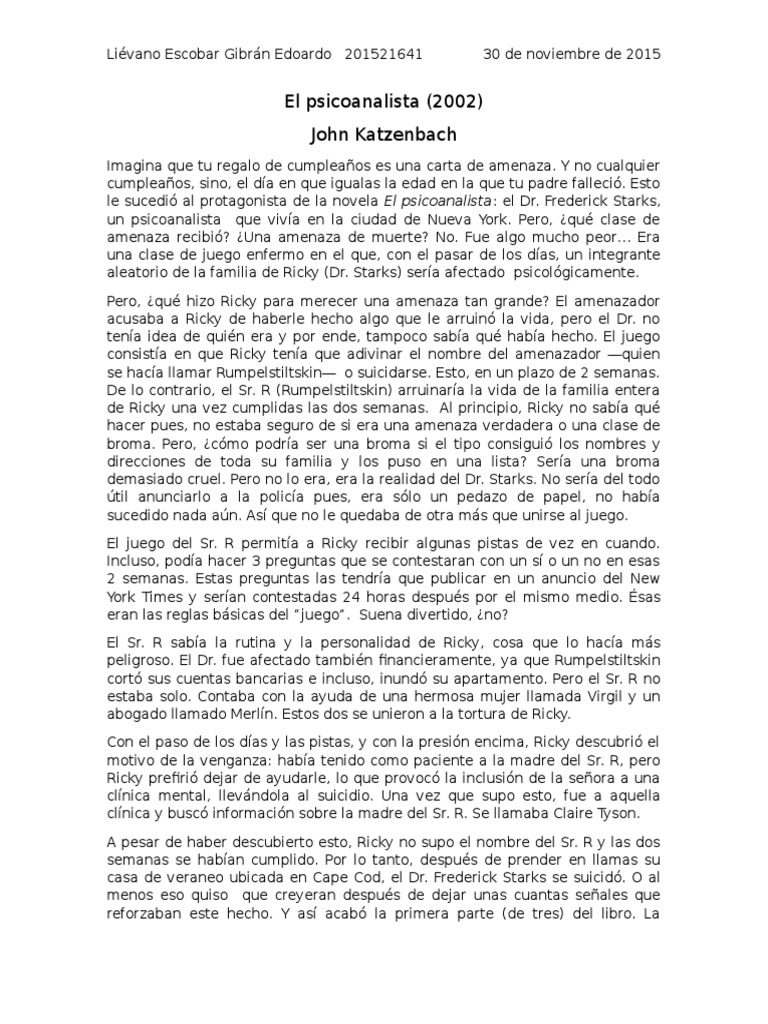 Liévano Escobar Gibrán Edoardo 201521641 30 de noviembre de 2015

El psicoanalista (2002)

John Katzenbach

Imagina que tu regalo de cumpleaños es una carta de amenaza. Y no cualquier cumpleaños, sino, el día en que igualas la edad en la que tu padre falleció. Esto le sucedió al protagonista de la novela El psicoanalista: el Dr. Frederick Starks, un psicoanalista que vivía en la ciudad de Nueva York. Pero, ¿qué clase de amenaza recibió? ¿Una amenaza de muerte? No. Fue algo mucho peor... Era una clase de juego enfermo en el que, con el pasar de los días, un integrante aleatorio de la familia de Ricky (Dr. Starks) sería afectado psicológicamente.

Pero, ¿qué hizo Ricky para merecer una amenaza tan grande? El amenazador acusaba a Ricky de haberle hecho algo que le arruinó la vida, pero el Dr. no tenía idea de quién era y por ende, tampoco sabía qué había hecho. El juego consistía en que Ricky tenía que adivinar el nombre del amenazador —quien se hacía llamar Rumpelstiltskin— o suicidarse. Esto, en un plazo de 2 semanas. De lo contrario, el Sr. R (Rumpelstiltskin) arruinaría la vida de la familia entera de Ricky una vez cumplidas las dos semanas. Al principio, Ricky no sabía qué hacer pues, no estaba seguro de si era una amenaza verdadera o una clase de broma. Pero, ¿cómo podría ser una broma si el tipo consiguió los nombres y direcciones de toda su familia y los puso en una lista? Sería una broma demasiado cruel. Pero no lo era, era la realidad del Dr. Starks. No sería del todo útil anunciarlo a la policía pues, era sólo un pedazo de papel, no había sucedido nada aún. Así que no le quedaba de otra más que unirse al juego.

El juego del Sr. R permitía a Ricky recibir algunas pistas de vez en cuando. Incluso, podía hacer 3 preguntas que se contestaran con un sí o un no en esas 2 semanas. Estas preguntas las tendría que publicar en un anuncio del New York Times y serían contestadas 24 horas después por el mismo medio. Ésas eran las reglas básicas del "juego". Suena divertido, ¿no?

El Sr. R sabía la rutina y la personalidad de Ricky, cosa que lo hacía más peligroso. El Dr. fue afectado también financieramente, ya que Rumpelstiltskin cortó sus cuentas bancarias e incluso, inundó su apartamento. Pero el Sr. R no estaba solo. Contaba con la ayuda de una hermosa mujer llamada Virgil y un abogado llamado Merlín. Estos dos se unieron a la tortura de Ricky.

Con el paso de los días y las pistas, y con la presión encima, Ricky descubrió el motivo de la venganza: había tenido como paciente a la madre del Sr. R, pero Ricky prefirió dejar de ayudarle, lo que provocó la inclusión de la señora a una clínica mental, llevándola al suicidio. Una vez que supo esto, fue a aquella clínica y buscó información sobre la madre del Sr. R. Se llamaba Claire Tyson.

A pesar de haber descubierto esto, Ricky no supo el nombre del Sr. R y las dos semanas se habían cumplido. Por lo tanto, después de prender en llamas su casa de veraneo ubicada en Cape Cod, el Dr. Frederick Starks se suicidó. O al menos eso quiso que creyeran después de dejar unas cuantas señales que reforzaban este hecho. Y así acabó la primera parte (de tres) del libro. La